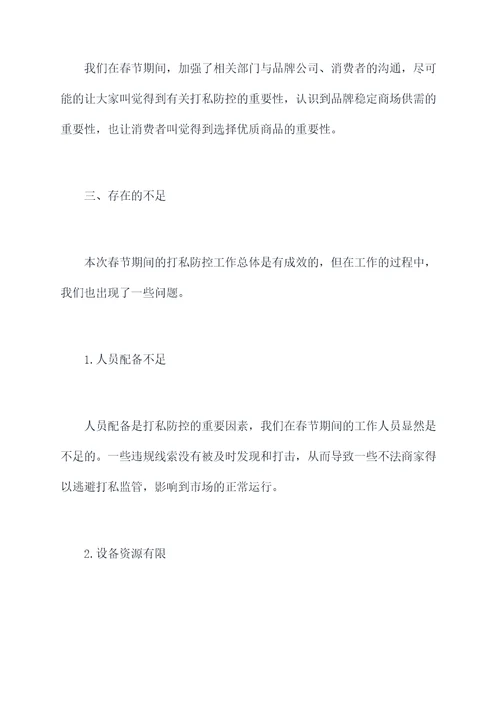 我们在春节期间，加强了相关部门与品牌公司、消费者的沟通，尽可能的让大家叫觉得到有关打私防控的重要性，认识到品牌稳定商场供需的重要性，也让消费者叫觉得到选择优质商品的重要性。

三、存在的不足

本次春节期间的打私防控工作总体是有成效的，但在工作的过程中，我们也出现了一些问题。

1.人员配备不足

人员配备是打私防控的重要因素，我们在春节期间的工作人员显然是不足的。一些违规线索没有被及时发现和打击，从而导致一些不法商家得以逃避打私监管，影响到市场的正常运行。

2.设备资源有限